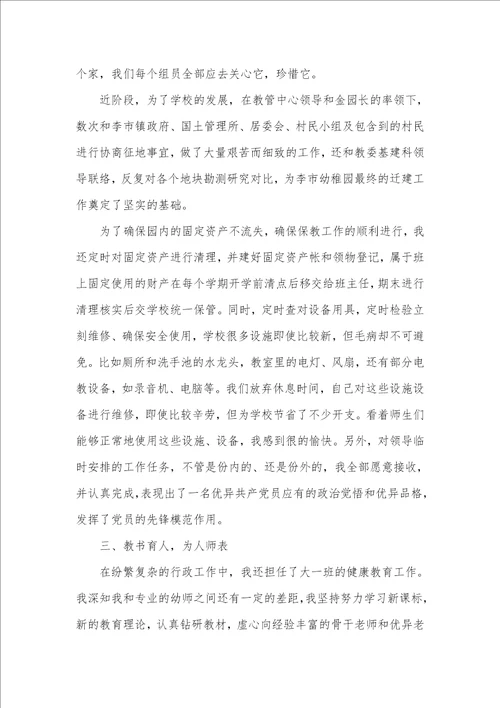 个家，我们每个组员全部应去关心它，珍惜它。

近阶段，为了学校的发展，在教管中心领导和金园长的率领下，数次和李市镇政府、国土管理所、居委会、村民小组及包含到的村民进行协商征地事宜，做了大量艰苦而细致的工作，还和教委基建科领导联络，反复对各个地块勘测研究对比，为李市幼稚园最终的迁建工作奠定了坚实的基础。

为了确保园内的固定资产不流失，确保保教工作的顺利进行，我还定时对固定资产进行清理，并建好固定资产帐和领物登记，属于班上固定使用的财产在每个学期开学前清点后移交给班主任，期末进行清理核实后交学校统一保管。同时，定时查对设备用具，定时检验立刻维修、确保安全使用，学校很多设施即使比较新，但毛病却不可避免。比如厕所和洗手池的水龙头，教室里的电灯、风扇，还有部分电教设备，如录音机、电脑等。我们放弃休息时间，自己对这些设施设备进行维修，即使比较辛劳，但为学校节省了不少开支。看着师生们能够正常地使用这些设施、设备，我感到很的愉快。另外，对领导临时安排的工作任务，不管是份内的、还是份外的，我全部愿意接收，并认真完成，表现出了一名优异共产党员应有的政治觉悟和优异品格，发挥了党员的先锋模范作用。

三、教书育人，为人师表

在纷繁复杂的行政工作中，我还担任了大一班的健康教育工作。我深知我和专业的幼师之间还有一定的差距，我坚持努力学习新课标，新的教育理论，认真钻研教材，虚心向经验丰富的骨干老师和优异老